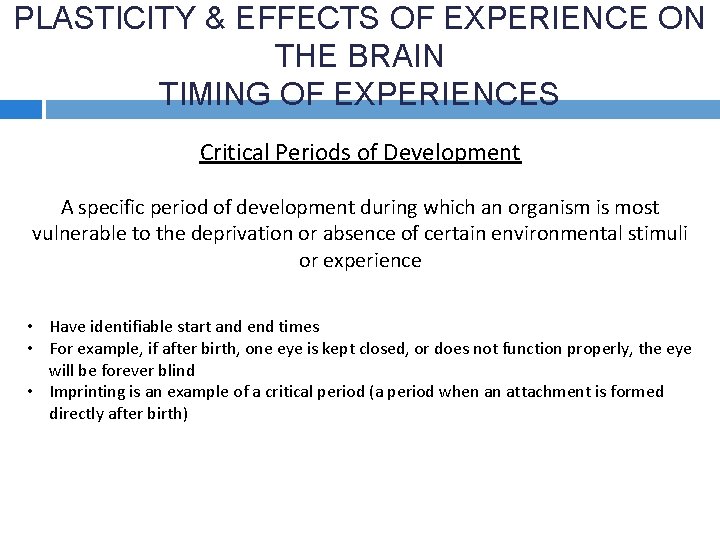 PLASTICITY & EFFECTS OF EXPERIENCE ON THE BRAIN
TIMING OF EXPERIENCES

Critical Periods of Development

A specific period of development during which an organism is most vulnerable to the deprivation or absence of certain environmental stimuli or experience

• Have identifiable start and end times
• For example, if after birth, one eye is kept closed, or does not function properly, the eye will be forever blind
• Imprinting is an example of a critical period (a period when an attachment is formed directly after birth)